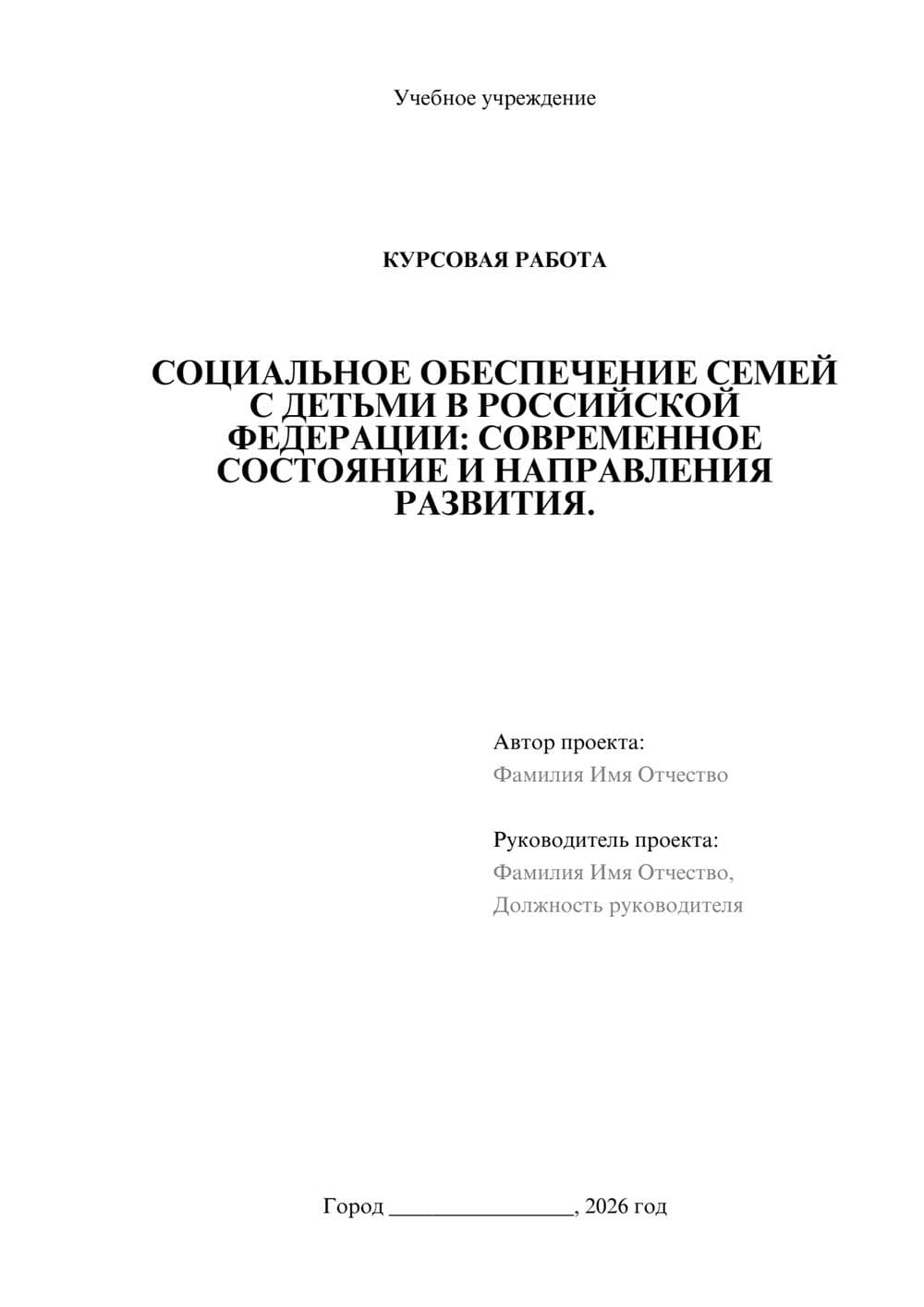 Учебное учреждение

КУРСОВАЯ РАБОТА

СОЦИАЛЬНОЕ ОБЕСПЕЧЕНИЕ СЕМЕЙ С ДЕТЬМИ В РОССИЙСКОЙ ФЕДЕРАЦИИ: СОВРЕМЕННОЕ СОСТОЯНИЕ И НАПРАВЛЕНИЯ РАЗВИТИЯ.

Автор проекта:
Фамилия Имя Отчество

Руководитель проекта:
Фамилия Имя Отчество,
Должность руководителя

Город ________________, 2026 год